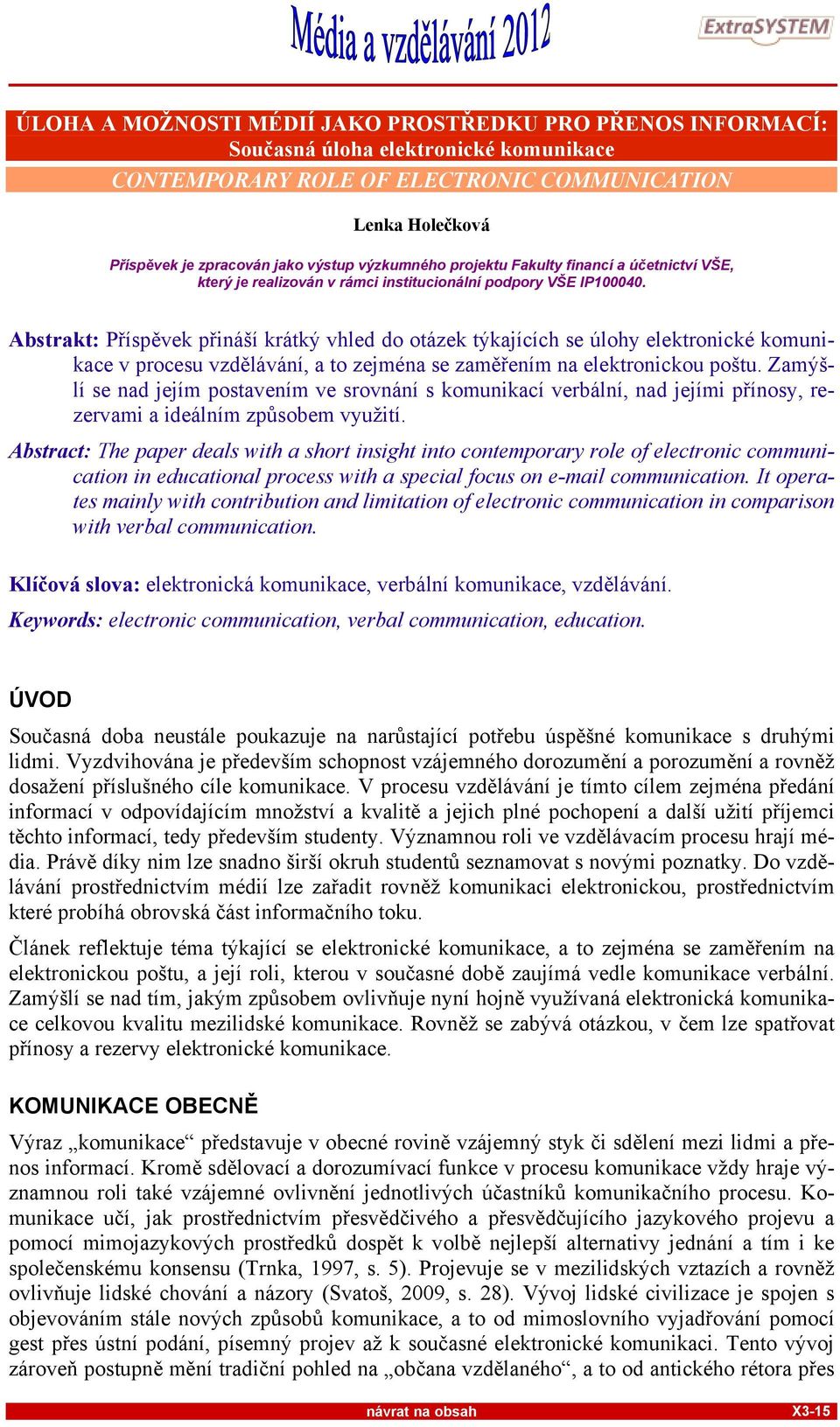 Média a vzdělávání 2012

ExtraSYSTEM

ÚLOHA A MOŽNOSTI MÉDIÍ JAKO PROSTŘEDKU PRO PŘENOS INFORMACÍ:
Současná úloha elektronické komunikace
CONTEMPORARY ROLE OF ELECTRONIC COMMUNICATION

Lenka Holečková

Příspěvek je zpracován jako výstup výzkumného projektu Fakulty financí a účetnictví VŠE, který je realizován v rámci institucionální podpory VŠE IP100040.

Abstrakt: Příspěvek přináší krátký vhled do otázek týkajících se úlohy elektronické komunikace v procesu vzdělávání, a to zejména se zaměřením na elektronickou poštu. Zamýšlí se nad jejím postavením ve srovnání s komunikací verbální, nad jejími přínosy, rezervami a ideálním způsobem využití.

Abstract: The paper deals with a short insight into contemporary role of electronic communication in educational process with a special focus on e-mail communication. It operates mainly with contribution and limitation of electronic communication in comparison with verbal communication.

Klíčová slova: elektronická komunikace, verbální komunikace, vzdělávání.

Keywords: electronic communication, verbal communication, education.

ÚVOD

Současná doba neustále poukazuje na narůstající potřebu úspěšné komunikace s druhými lidmi. Vyzdvihována je především schopnost vzájemného dorozumění a porozumění a rovněž dosažení příslušného cíle komunikace. V procesu vzdělávání je tímto cílem zejména předání informací v odpovídajícím množství a kvalitě a jejich plné pochopení a další užití příjemci těchto informací, tedy především studenty. Významnou roli ve vzdělávacím procesu hrají média. Právě díky nim lze snadno širší okruh studentů seznamovat s novými poznatky. Do vzdělávání prostřednictvím médií lze zařadit rovněž komunikaci elektronickou, prostřednictvím které probíhá obrovská část informačního toku.

Článek reflektuje téma týkající se elektronické komunikace, a to zejména se zaměřením na elektronickou poštu, a její roli, kterou v současné době zaujímá vedle komunikace verbální. Zamýšlí se nad tím, jakým způsobem ovlivňuje nyní hojně využívaná elektronická komunikace celkovou kvalitu mezilidské komunikace. Rovněž se zabývá otázkou, v čem lze spatřovat přínosy a rezervy elektronické komunikace.

KOMUNIKACE OBECNĚ

Výraz „komunikace“ představuje v obecné rovině vzájemný styk či sdělení mezi lidmi a přenos informací. Kromě sdělovací a dorozumívací funkce v procesu komunikace vždy hraje významnou roli také vzájemné ovlivnění jednotlivých účastníků komunikačního procesu. Komunikace učí, jak prostřednictvím přesvědčivého a přesvědčujícího jazykového projevu a pomocí mimojazykových prostředků dospět k volbě nejlepší alternativy jednání a tím i ke společenskému konsensu (Trnka, 1997, s. 5). Projevuje se v mezilidských vztazích a rovněž ovlivňuje lidské chování a názory (Svatoš, 2009, s. 28). Vývoj lidské civilizace je spojen s objevováním stále nových způsobů komunikace, a to od mimoslovního vyjadřování pomocí gest přes ústní podání, písemný projev až k současné elektronické komunikaci. Tento vývoj zároveň postupně mění tradiční pohled na „občana vzdělaného“, a to od antického rétora přes

návrat na obsah

X3-15